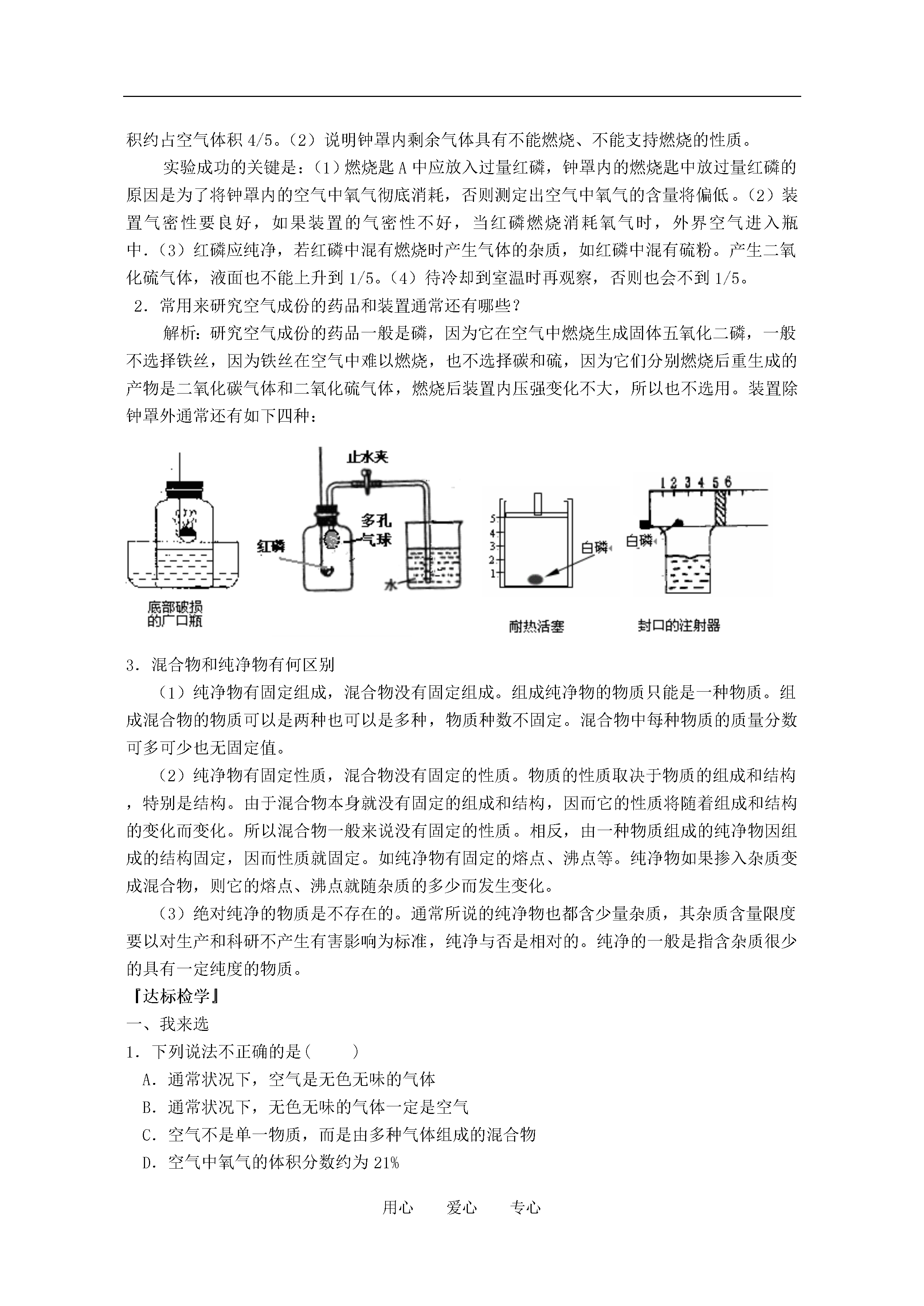 积约占空气体积 4/5。(2)说明钟罩内剩余气体具有不能燃烧、不能支持燃烧的性质。

实验成功的关键是:(1)燃烧匙 A 中应放入过量红磷,钟罩内的燃烧匙中放过量红磷的原因是为了将钟罩内的空气中氧气彻底消耗,否则测定出空气中氧气的含量将偏低。(2)装置气密性要良好,如果装置的气密性不好,当红磷燃烧消耗氧气时,外界空气进入瓶中.(3)红磷应纯净,若红磷中混有燃烧时产生气体的杂质,如红磷中混有硫粉。产生二氧化硫气体,液面也不能上升到 1/5。(4)待冷却到室温时再观察,否则也会不到 1/5。

2.常用来研究空气成份的药品和装置通常还有哪些?

解析:研究空气成份的药品一般是磷,因为它在空气中燃烧生成固体五氧化二磷,一般不选择铁丝,因为铁丝在空气中难以燃烧,也不选择碳和硫,因为它们分别燃烧后重生成的产物是二氧化碳气体和二氧化硫气体,燃烧后装置内压强变化不大,所以也不选用。装置除钟罩外通常还有如下四种:

底部破损的广口瓶

止水夹
多孔气球
红磷
水

5
4
3
2
1
白磷
耐热活塞

1 2 3 4 5 6
白磷
封口的注射器

3.混合物和纯净物有何区别

(1)纯净物有固定组成,混合物没有固定组成。组成纯净物的物质只能是一种物质。组成混合物的物质可以是两种也可以是多种,物质种数不固定。混合物中每种物质的质量分数可多可少也无固定值。

(2)纯净物有固定性质,混合物没有固定的性质。物质的性质取决于物质的组成和结构,特别是结构。由于混合物本身就没有固定的组成和结构,因而它的性质将随着组成和结构的变化而变化。所以混合物一般来说没有固定的性质。相反,由一种物质组成的纯净物因组成的结构固定,因而性质就固定。如纯净物有固定的熔点、沸点等。纯净物如果掺入杂质变成混合物,则它的熔点、沸点就随杂质的多少而发生变化。

(3)绝对纯净的物质是不存在的。通常所说的纯净物也都含少量杂质,其杂质含量限度要以对生产和科研不产生有害影响为标准,纯净与否是相对的。纯净的一般是指含杂质很少的具有一定纯度的物质。

『达标检学』
一、我来选
1.下列说法不正确的是( )
A.通常状况下,空气是无色无味的气体
B.通常状况下,无色无味的气体一定是空气
C.空气不是单一物质,而是由多种气体组成的混合物
D.空气中氧气的体积分数约为 21%

用心 爱心 专心